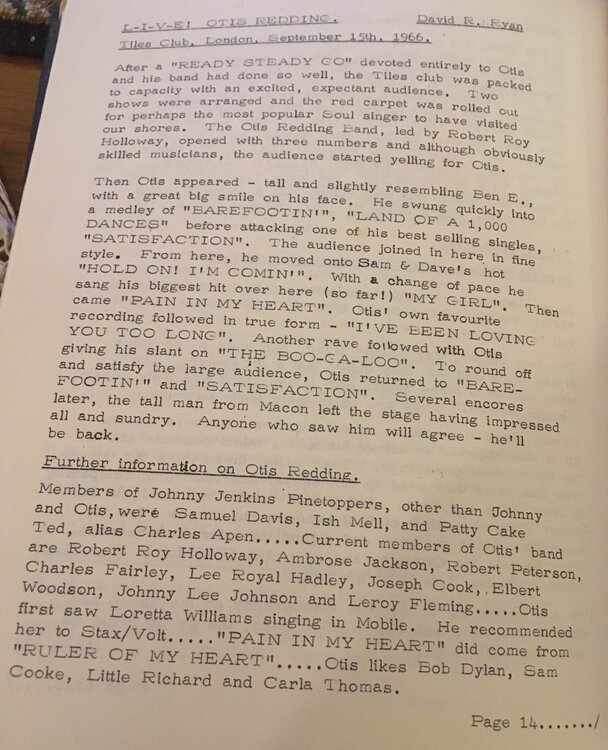 L-I-V-E! OTIS REDDING. David R. Ryan
Tiles Club, London, September 15th, 1966.

After a "READY STEADY GO" devoted entirely to Otis and his band had done so well, the Tiles club was packed to capacity with an excited, expectant audience. Two shows were arranged and the red carpet was rolled out for perhaps the most popular Soul singer to have visited our shores. The Otis Redding Band, led by Robert Roy Holloway, opened with three numbers and although obviously skilled musicians, the audience started yelling for Otis.

Then Otis appeared - tall and slightly resembling Ben E., with a great big smile on his face. He swung quickly into a medley of "BAREFOOTIN'", "LAND OF A 1,000 DANCES" before attacking one of his best selling singles, "SATISFACTION". The audience joined in here in fine style. From here, he moved onto Sam & Dave's hot "HOLD ON! I'M COMIN'". With a change of pace he sang his biggest hit over here (so far!) "MY GIRL". Then came "PAIN IN MY HEART". Otis' own favourite recording followed in true form - "I'VE BEEN LOVING YOU TOO LONG". Another rave followed with Otis giving his slant on "THE BOO-GA-LOO". To round off and satisfy the large audience, Otis returned to "BAREFOOTIN'" and "SATISFACTION". Several encores later, the tall man from Macon left the stage having impressed all and sundry. Anyone who saw him will agree - he'll be back.

Further information on Otis Redding.

Members of Johnny Jenkins Pinetoppers, other than Johnny and Otis, were Samuel Davis, Ish Mell, and Patty Cake Ted, alias Charles Apen.....Current members of Otis' band are Robert Roy Holloway, Ambrose Jackson, Robert Peterson, Charles Fairley, Lee Royal Hadley, Joseph Cook,, Elbert Woodson, Johnny Lee Johnson and Leroy Fleming.....Otis first saw Loretta Williams singing in Mobile. He recommended her to Stax/Volt....."PAIN IN MY HEART" did come from "RULER OF MY HEART".....Otis likes Bob Dylan, Sam Cooke, Little Richard and Carla Thomas.

Page 14......./